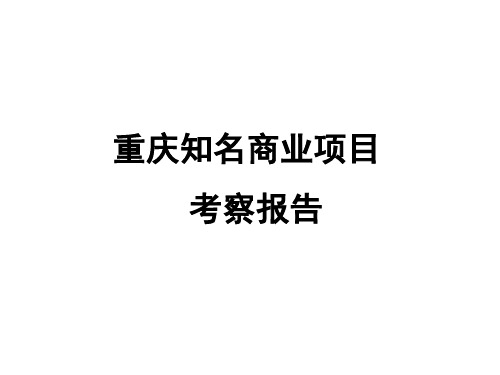 重庆知名商业项目

考察报告